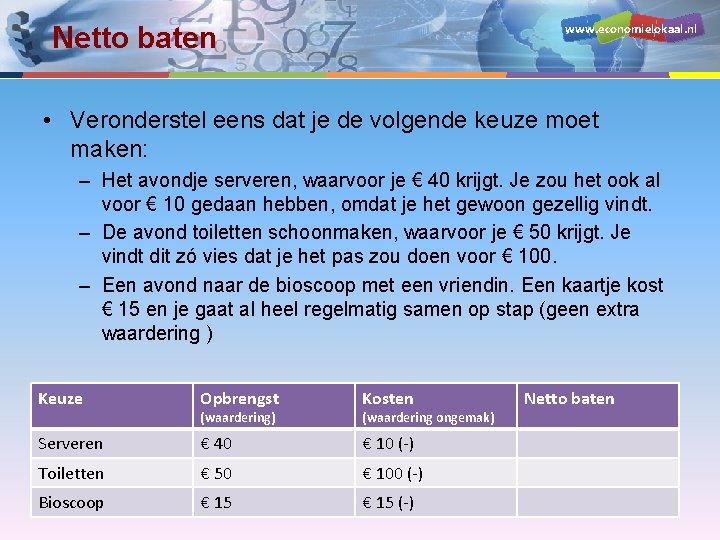 Netto baten

www.economielokaal.nl

• Veronderstel eens dat je de volgende keuze moet maken:
– Het avondje serveren, waarvoor je € 40 krijgt. Je zou het ook al voor € 10 gedaan hebben, omdat je het gewoon gezellig vindt.
– De avond toiletten schoonmaken, waarvoor je € 50 krijgt. Je vindt dit zó vies dat je het pas zou doen voor € 100.
– Een avond naar de bioscoop met een vriendin. Een kaartje kost € 15 en je gaat al heel regelmatig samen op stap (geen extra waardering )

| Keuze | Opbrengst (waardering) | Kosten (waardering ongemak) | Netto baten |
|---|---|---|---|
| Serveren | € 40 | € 10 (-) | |
| Toiletten | € 50 | € 100 (-) | |
| Bioscoop | € 15 | € 15 (-) | |